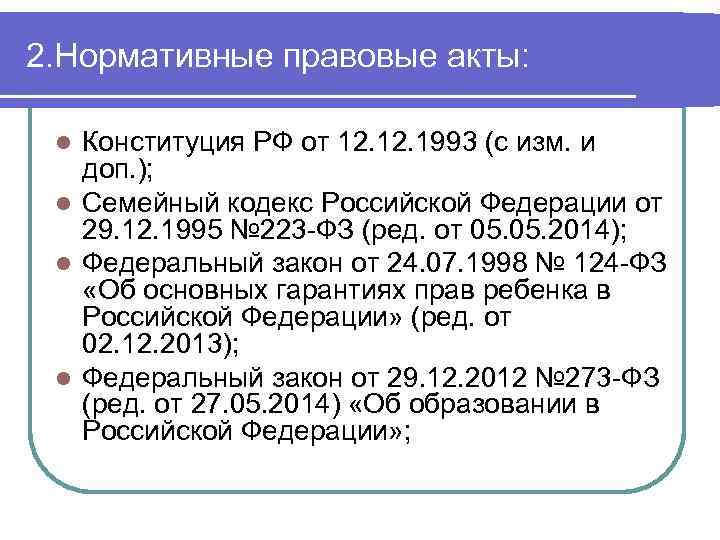 2.Нормативные правовые акты:

Конституция РФ от 12.12.1993 (с изм. и доп.);

Семейный кодекс Российской Федерации от 29.12.1995 №223-ФЗ (ред. от 05.05.2014);

Федеральный закон от 24.07.1998 № 124-ФЗ «Об основных гарантиях прав ребенка в Российской Федерации» (ред. от 02.12.2013);

Федеральный закон от 29.12.2012 №273-ФЗ (ред. от 27.05.2014) «Об образовании в Российской Федерации»;